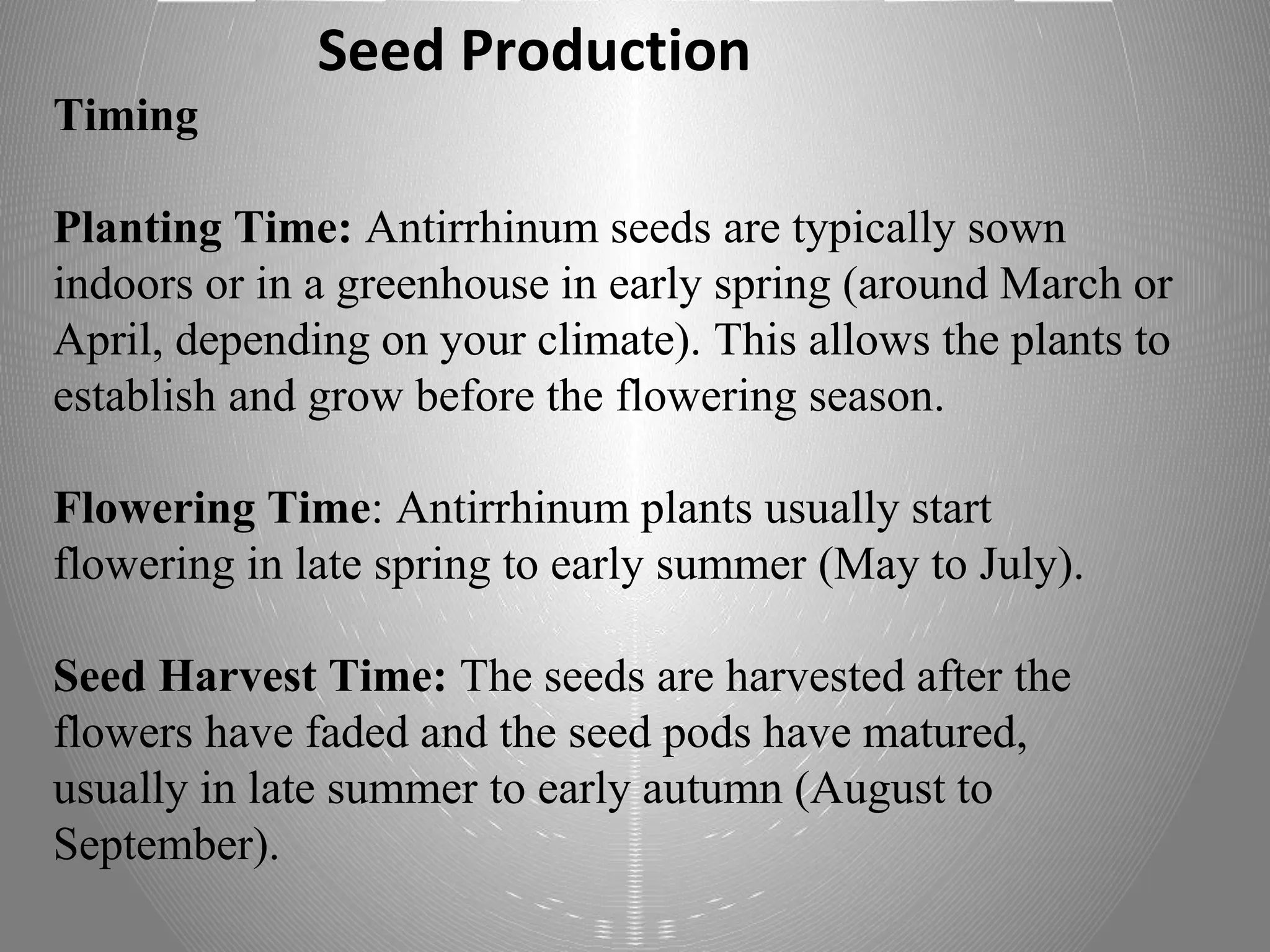 Seed Production

Timing

Planting Time: Antirrhinum seeds are typically sown indoors or in a greenhouse in early spring (around March or April, depending on your climate). This allows the plants to establish and grow before the flowering season.

Flowering Time: Antirrhinum plants usually start flowering in late spring to early summer (May to July).

Seed Harvest Time: The seeds are harvested after the flowers have faded and the seed pods have matured, usually in late summer to early autumn (August to September).